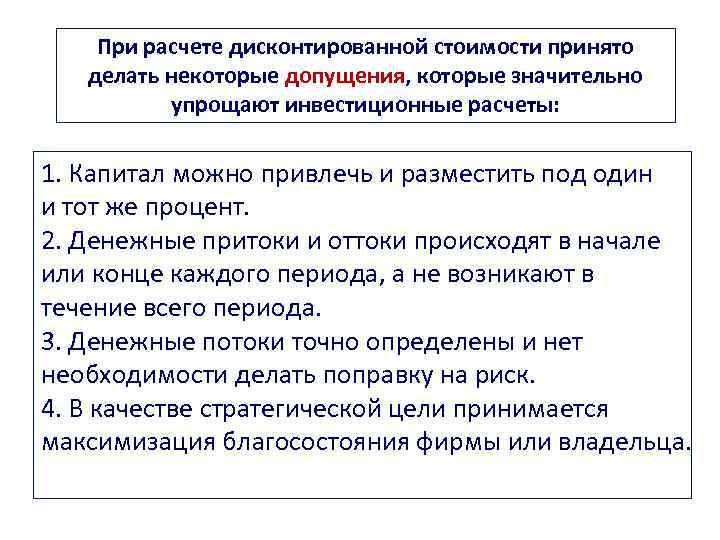 При расчете дисконтированной стоимости принято делать некоторые допущения, которые значительно упрощают инвестиционные расчеты:

1. Капитал можно привлечь и разместить под один и тот же процент.
2. Денежные притоки и оттоки происходят в начале или конце каждого периода, а не возникают в течение всего периода.
3. Денежные потоки точно определены и нет необходимости делать поправку на риск.
4. В качестве стратегической цели принимается максимизация благосостояния фирмы или владельца.